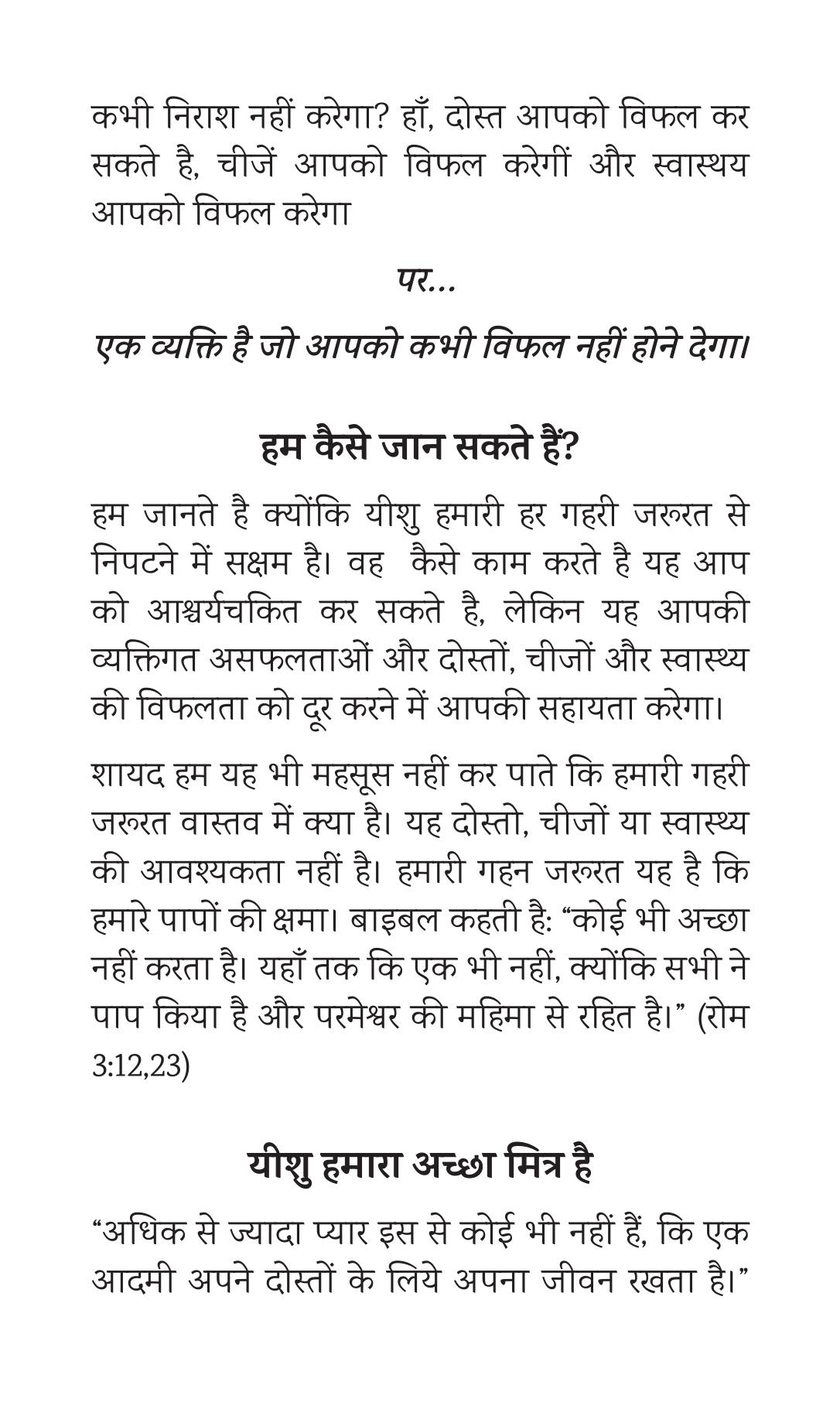 कभी निराश नहीं करेगा? हाँ, दोस्त आपको विफल कर सकते है, चीजें आपको विफल करेगीं और स्वास्थय आपको विफल करेगा

पर...

एक व्यक्ति है जो आपको कभी विफल नहीं होने देगा।

हम कैसे जान सकते हैं?

हम जानते है क्योंकि यीशु हमारी हर गहरी जरूरत से निपटने में सक्षम है। वह कैसे काम करते है यह आप को आश्चर्यचकित कर सकते है, लेकिन यह आपकी व्यक्तिगत असफलताओं और दोस्तों, चीजों और स्वास्थ्य की विफलता को दूर करने में आपकी सहायता करेगा।

शायद हम यह भी महसूस नहीं कर पाते कि हमारी गहरी जरूरत वास्तव में क्या है। यह दोस्तो, चीजों या स्वास्थ्य की आवश्यकता नहीं है। हमारी गहन जरूरत यह है कि हमारे पापों की क्षमा। बाइबल कहती है: “कोई भी अच्छा नहीं करता है। यहाँ तक कि एक भी नहीं, क्योंकि सभी ने पाप किया है और परमेश्वर की महिमा से रहित है।” (रोम 3:12,23)

यीशु हमारा अच्छा मित्र है

“अधिक से ज्यादा प्यार इस से कोई भी नहीं हैं, कि एक आदमी अपने दोस्तों के लिये अपना जीवन रखता है।”